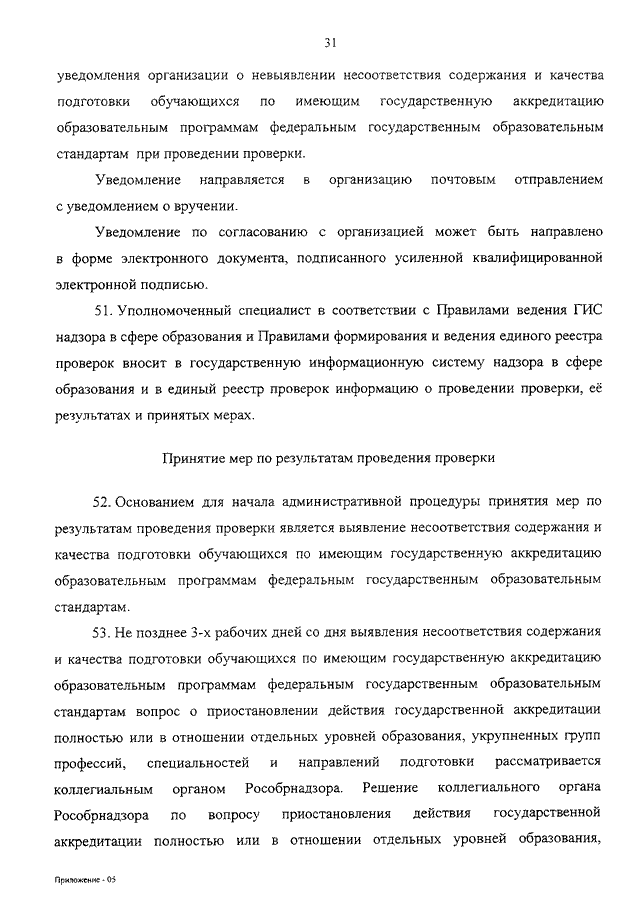 31

уведомления организации о невыявлении несоответствия содержания и качества подготовки обучающихся по имеющим государственную аккредитацию образовательным программам федеральным государственным образовательным стандартам при проведении проверки.

Уведомление направляется в организацию почтовым отправлением с уведомлением о вручении.

Уведомление по согласованию с организацией может быть направлено в форме электронного документа, подписанного усиленной квалифицированной электронной подписью.

51. Уполномоченный специалист в соответствии с Правилами ведения ГИС надзора в сфере образования и Правилами формирования и ведения единого реестра проверок вносит в государственную информационную систему надзора в сфере образования и в единый реестр проверок информацию о проведении проверки, её результатах и принятых мерах.

Принятие мер по результатам проведения проверки

52. Основанием для начала административной процедуры принятия мер по результатам проведения проверки является выявление несоответствия содержания и качества подготовки обучающихся по имеющим государственную аккредитацию образовательным программам федеральным государственным образовательным стандартам.

53. Не позднее 3-х рабочих дней со дня выявления несоответствия содержания и качества подготовки обучающихся по имеющим государственную аккредитацию образовательным программам федеральным государственным образовательным стандартам вопрос о приостановлении действия государственной аккредитации полностью или в отношении отдельных уровней образования, укрупненных групп профессий, специальностей и направлений подготовки рассматривается коллегиальным органом Рособрнадзора. Решение коллегиального органа Рособрнадзора по вопросу приостановления действия государственной аккредитации полностью или в отношении отдельных уровней образования,

Приложение - 05